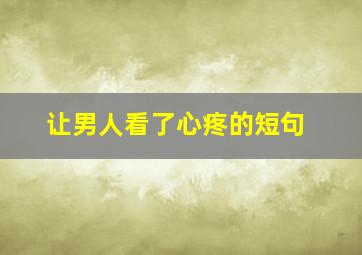 让男人看了心疼的短句